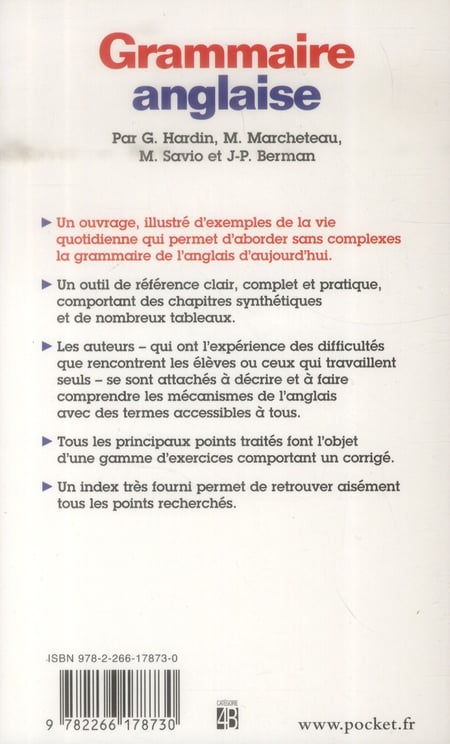 Grammaire anglaise

Par G. Hardin, M. Marcheteau, M. Savio et J-P. Berman

► Un ouvrage, illustré d'exemples de la vie quotidienne qui permet d'aborder sans complexes la grammaire de l'anglais d'aujourd'hui.

► Un outil de référence clair, complet et pratique, comportant des chapitres synthétiques et de nombreux tableaux.

► Les auteurs – qui ont l'expérience des difficultés que rencontrent les élèves ou ceux qui travaillent seuls – se sont attachés à décrire et à faire comprendre les mécanismes de l'anglais avec des termes accessibles à tous.

► Tous les principaux points traités font l'objet d'une gamme d'exercices comportant un corrigé.

► Un index très fourni permet de retrouver aisément tous les points recherchés.

ISBN 978-2-266-17873-0

9 782266 178730

CATÉGORIE 4B

www.pocket.fr